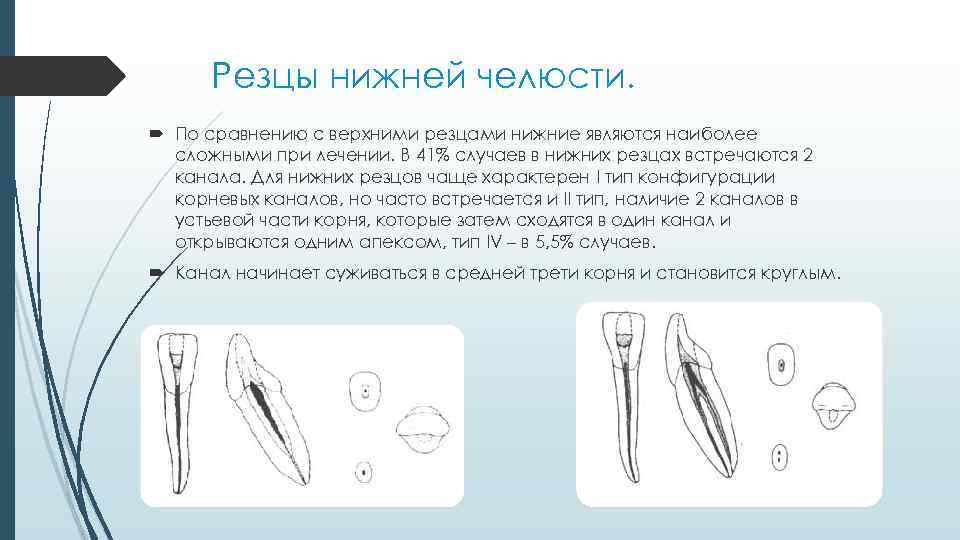 Резцы нижней челюсти.

По сравнению с верхними резцами нижние являются наиболее сложными при лечении. В 41% случаев в нижних резцах встречаются 2 канала. Для нижних резцов чаще характерен I тип конфигурации корневых каналов, но часто встречается и II тип, наличие 2 каналов в устьевой части корня, которые затем сходятся в один канал и открываются одним апексом, тип IV – в 5,5% случаев.

Канал начинает суживаться в средней трети корня и становится круглым.